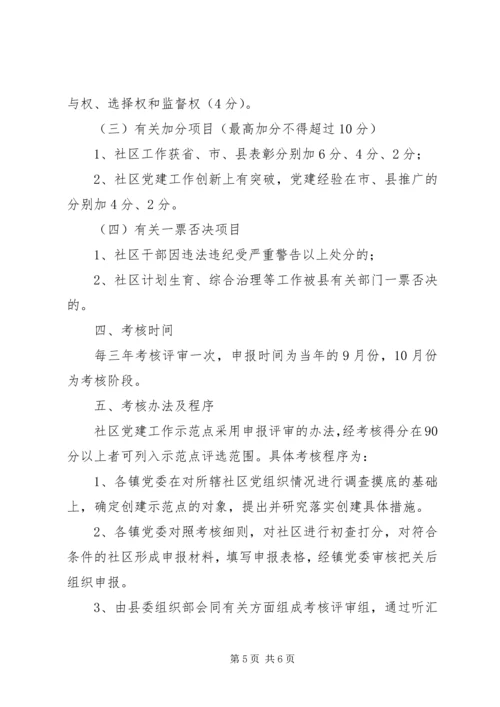 与权、选择权和监督权（4分）。

（三）有关加分项目（最高加分不得超过10分）

1、社区工作获省、市、县表彰分别加6分、4分、2分；

2、社区党建工作创新上有突破，党建经验在市、县推广的分别加4分、2分。

（四）有关一票否决项目

1、社区干部因违法违纪受严重警告以上处分的；

2、社区计划生育、综合治理等工作被县有关部门一票否决的。

四、考核时间

每三年考核评审一次，申报时间为当年的9月份，10月份为考核阶段。

五、考核办法及程序

社区党建工作示范点采用申报评审的办法，经考核得分在90分以上者可列入示范点评选范围。具体考核程序为：

1、各镇党委在对所辖社区党组织情况进行调查摸底的基础上，确定创建示范点的对象，提出并研究落实创建具体措施。

2、各镇党委对照考核细则，对社区进行初查打分，对符合条件的社区形成申报材料，填写申报表格，经镇党委审核把关后组织申报。

3、由县委组织部会同有关方面组成考核评审组，通过听汇

第5页 共6页